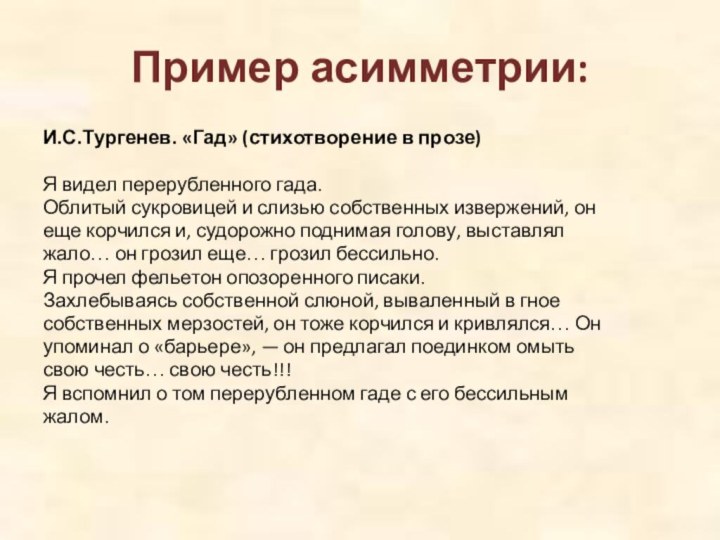 Пример асимметрии:

И.С.Тургенев. «Гад» (стихотворение в прозе)

Я видел перерубленного гада.
Облитый сукровицей и слизью собственных извержений, он еще корчился и, судорожно поднимая голову, выставлял жало… он грозил еще… грозил бессильно.
Я прочел фельетон опозоренного писаки.
Захлебываясь собственной слюной, вываленный в гное собственных мерзостей, он тоже корчился и кривлялся… Он упоминал о «барьере», — он предлагал поединком омыть свою честь… свою честь!!!
Я вспомнил о том перерубленном гаде с его бессильным жалом.